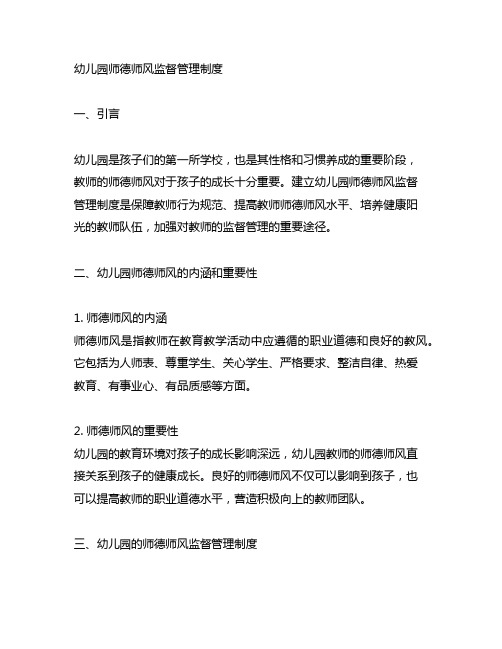 幼儿园师德师风监督管理制度

一、引言

幼儿园是孩子们的第一所学校，也是其性格和习惯养成的重要阶段，教师的师德师风对于孩子的成长十分重要。建立幼儿园师德师风监督管理制度是保障教师行为规范、提高教师师德师风水平、培养健康阳光的教师队伍，加强对教师的监督管理的重要途径。

二、幼儿园师德师风的内涵和重要性

1. 师德师风的内涵
师德师风是指教师在教育教学活动中应遵循的职业道德和良好的教风。它包括为人师表、尊重学生、关心学生、严格要求、整洁自律、热爱教育、有事业心、有品质感等方面。

2. 师德师风的重要性
幼儿园的教育环境对孩子的成长影响深远，幼儿园教师的师德师风直接关系到孩子的健康成长。良好的师德师风不仅可以影响到孩子，也可以提高教师的职业道德水平，营造积极向上的教师团队。

三、幼儿园的师德师风监督管理制度